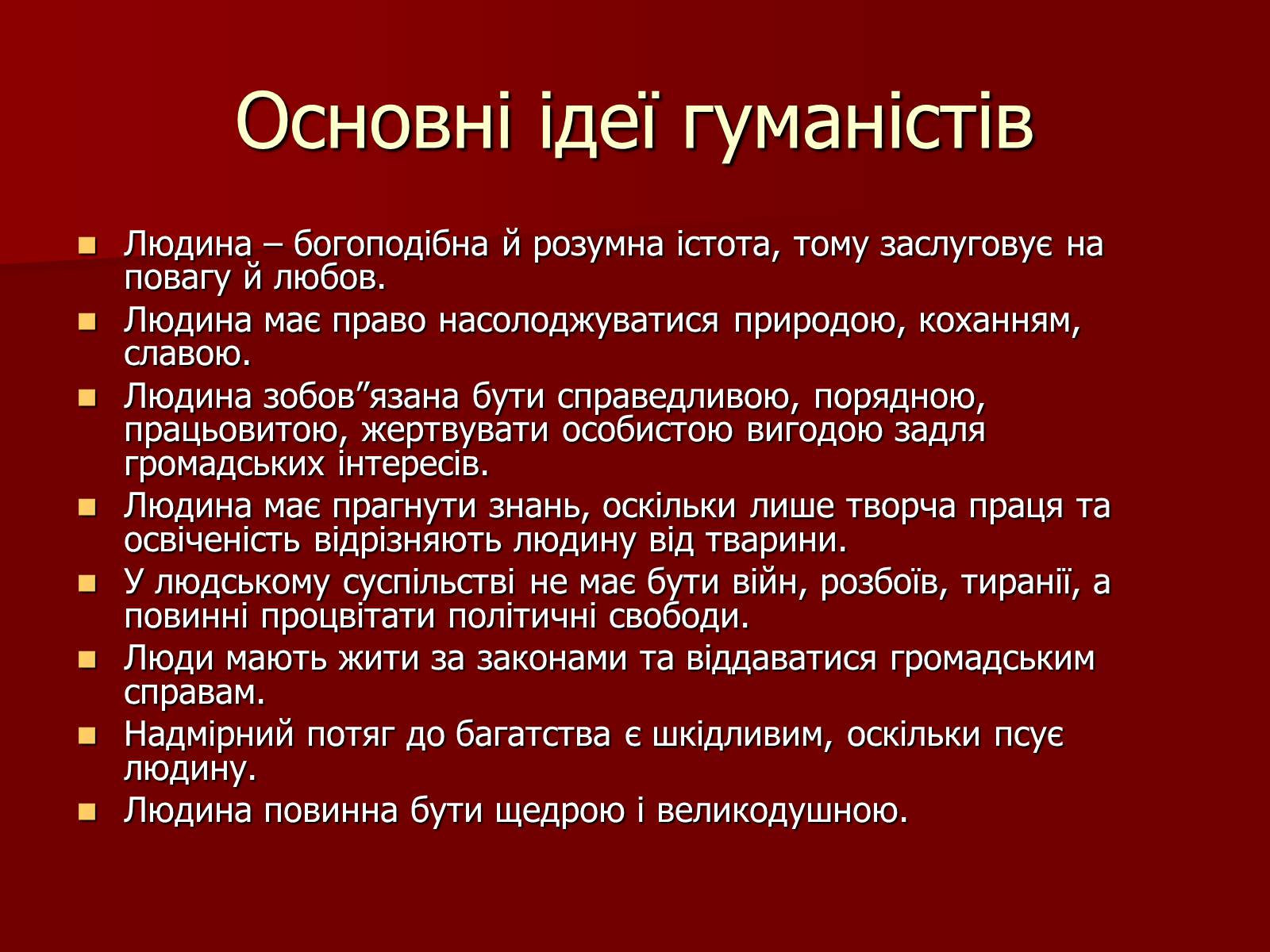 Основні ідеї гуманістів

- Людина – богоподібна й розумна істота, тому заслуговує на повагу й любов.
- Людина має право насолоджуватися природою, коханням, славою.
- Людина зобов”язана бути справедливою, порядною, працьовитою, жертвувати особистою вигодою задля громадських інтересів.
- Людина має прагнути знань, оскільки лише творча праця та освіченість відрізняють людину від тварини.
- У людському суспільстві не має бути війн, розбоїв, тиранії, а повинні процвітати політичні свободи.
- Люди мають жити за законами та віддаватися громадським справам.
- Надмірний потяг до багатства є шкідливим, оскільки псує людину.
- Людина повинна бути щедрою і великодушною.